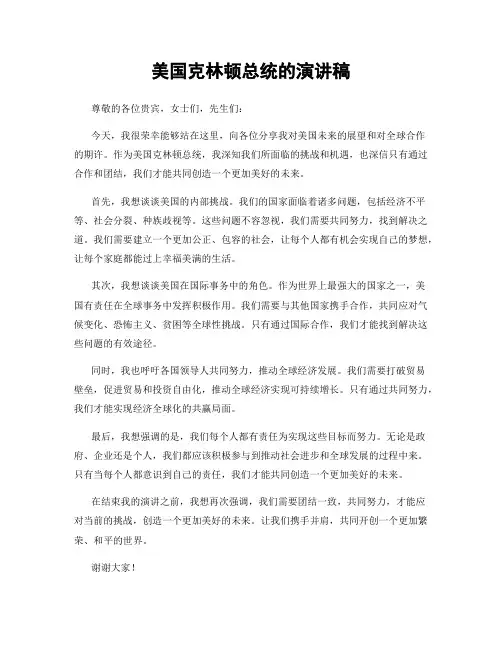 美国克林顿总统的演讲稿

尊敬的各位贵宾，女士们，先生们：

今天，我很荣幸能够站在这里，向各位分享我对美国未来的展望和对全球合作的期许。作为美国克林顿总统，我深知我们所面临的挑战和机遇，也深信只有通过合作和团结，我们才能共同创造一个更加美好的未来。

首先，我想谈谈美国的内部挑战。我们的国家面临着诸多问题，包括经济不平等、社会分裂、种族歧视等。这些问题不容忽视，我们需要共同努力，找到解决之道。我们需要建立一个更加公正、包容的社会，让每个人都有机会实现自己的梦想，让每个家庭都能过上幸福美满的生活。

其次，我想谈谈美国在国际事务中的角色。作为世界上最强大的国家之一，美国有责任在全球事务中发挥积极作用。我们需要与其他国家携手合作，共同应对气候变化、恐怖主义、贫困等全球性挑战。只有通过国际合作，我们才能找到解决这些问题的有效途径。

同时，我也呼吁各国领导人共同努力，推动全球经济发展。我们需要打破贸易壁垒，促进贸易和投资自由化，推动全球经济实现可持续增长。只有通过共同努力，我们才能实现经济全球化的共赢局面。

最后，我想强调的是，我们每个人都有责任为实现这些目标而努力。无论是政府、企业还是个人，我们都应该积极参与到推动社会进步和全球发展的过程中来。只有当每个人都意识到自己的责任，我们才能共同创造一个更加美好的未来。

在结束我的演讲之前，我想再次强调，我们需要团结一致，共同努力，才能应对当前的挑战，创造一个更加美好的未来。让我们携手并肩，共同开创一个更加繁荣、和平的世界。

谢谢大家！